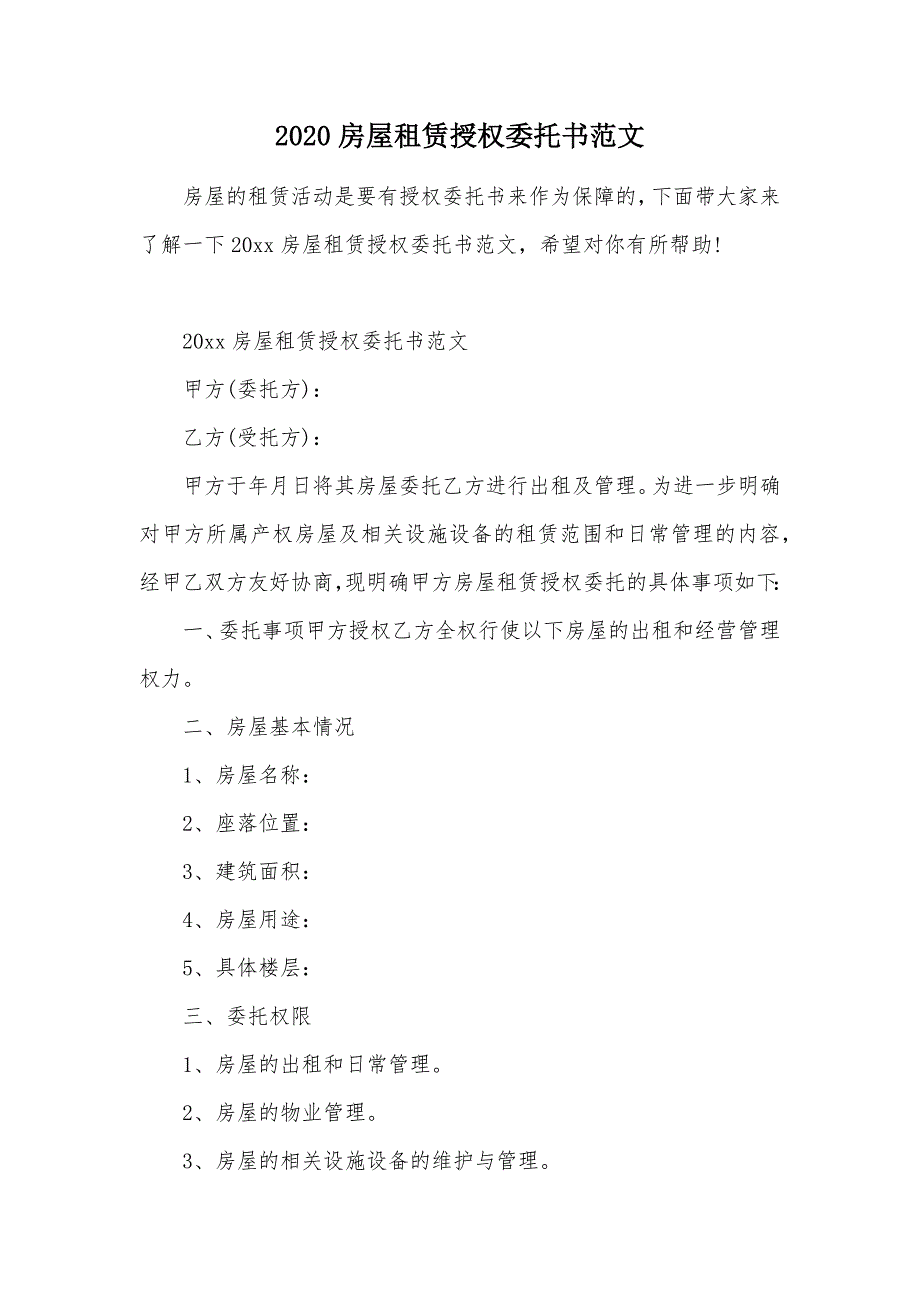 2020 房屋租赁授权委托书范文

房屋的租赁活动是要有授权委托书来作为保障的，下面带大家来了解一下 20xx 房屋租赁授权委托书范文，希望对你有所帮助!

20xx 房屋租赁授权委托书范文

甲方(委托方)：

乙方(受托方)：

甲方于年月日将其房屋委托乙方进行出租及管理。为进一步明确对甲方所属产权房屋及相关设施设备的租赁范围和日常管理的内容，经甲乙双方友好协商，现明确甲方房屋租赁授权委托的具体事项如下:

一、委托事项甲方授权乙方全权行使以下房屋的出租和经营管理权力。

二、房屋基本情况

1、房屋名称：

2、座落位置：

3、建筑面积：

4、房屋用途：

5、具体楼层：

三、委托权限

1、房屋的出租和日常管理。

2、房屋的物业管理。

3、房屋的相关设施设备的维护与管理。